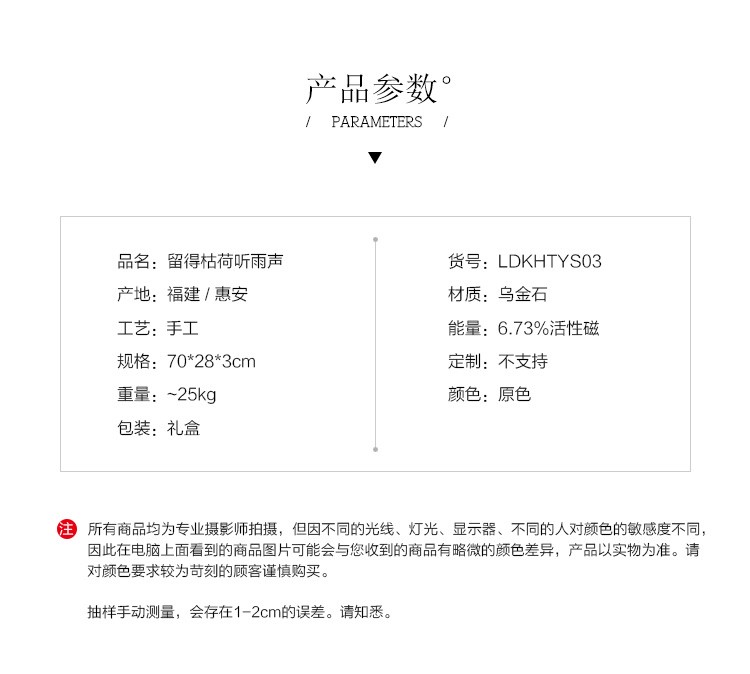 产品参数°

/ PARAMETERS /

品名：留得枯荷听雨声
产地：福建 / 惠安
工艺：手工
规格：70*28*3cm
重量：~25kg
包装：礼盒

货号：LDKHTYS03
材质：乌金石
能量：6.73%活性磁
定制：不支持
颜色：原色

注 所有商品均为专业摄影师拍摄，但因不同的光线、灯光、显示器、不同的人对颜色的敏感度不同，因此在电脑上面看到的商品图片可能会与您收到的商品有略微的颜色差异，产品以实物为准。请对颜色要求较为苛刻的顾客谨慎购买。

抽样手动测量，会存在1-2cm的误差。请知悉。